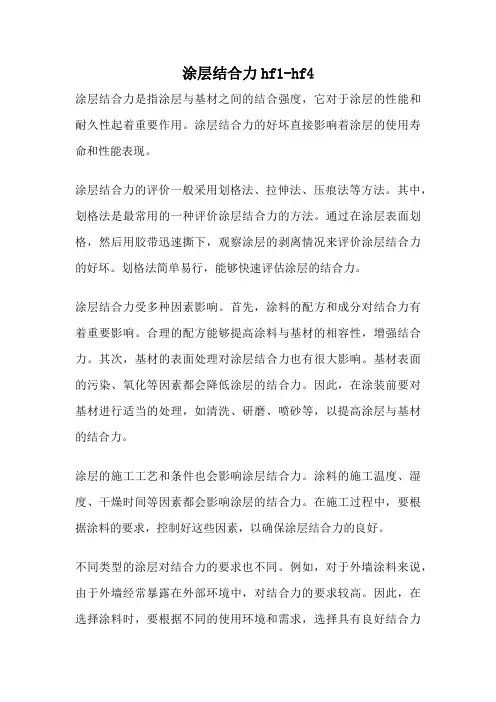 涂层结合力 hf1-hf4

涂层结合力是指涂层与基材之间的结合强度，它对于涂层的性能和耐久性起着重要作用。涂层结合力的好坏直接影响着涂层的使用寿命和性能表现。

涂层结合力的评价一般采用划格法、拉伸法、压痕法等方法。其中，划格法是最常用的一种评价涂层结合力的方法。通过在涂层表面划格，然后用胶带迅速撕下，观察涂层的剥离情况来评价涂层结合力的好坏。划格法简单易行，能够快速评估涂层的结合力。

涂层结合力受多种因素影响。首先，涂料的配方和成分对结合力有着重要影响。合理的配方能够提高涂料与基材的相容性，增强结合力。其次，基材的表面处理对涂层结合力也有很大影响。基材表面的污染、氧化等因素都会降低涂层的结合力。因此，在涂装前要对基材进行适当的处理，如清洗、研磨、喷砂等，以提高涂层与基材的结合力。

涂层的施工工艺和条件也会影响涂层结合力。涂料的施工温度、湿度、干燥时间等因素都会影响涂层的结合力。在施工过程中，要根据涂料的要求，控制好这些因素，以确保涂层结合力的良好。

不同类型的涂层对结合力的要求也不同。例如，对于外墙涂料来说，由于外墙经常暴露在外部环境中，对结合力的要求较高。因此，在选择涂料时，要根据不同的使用环境和需求，选择具有良好结合力